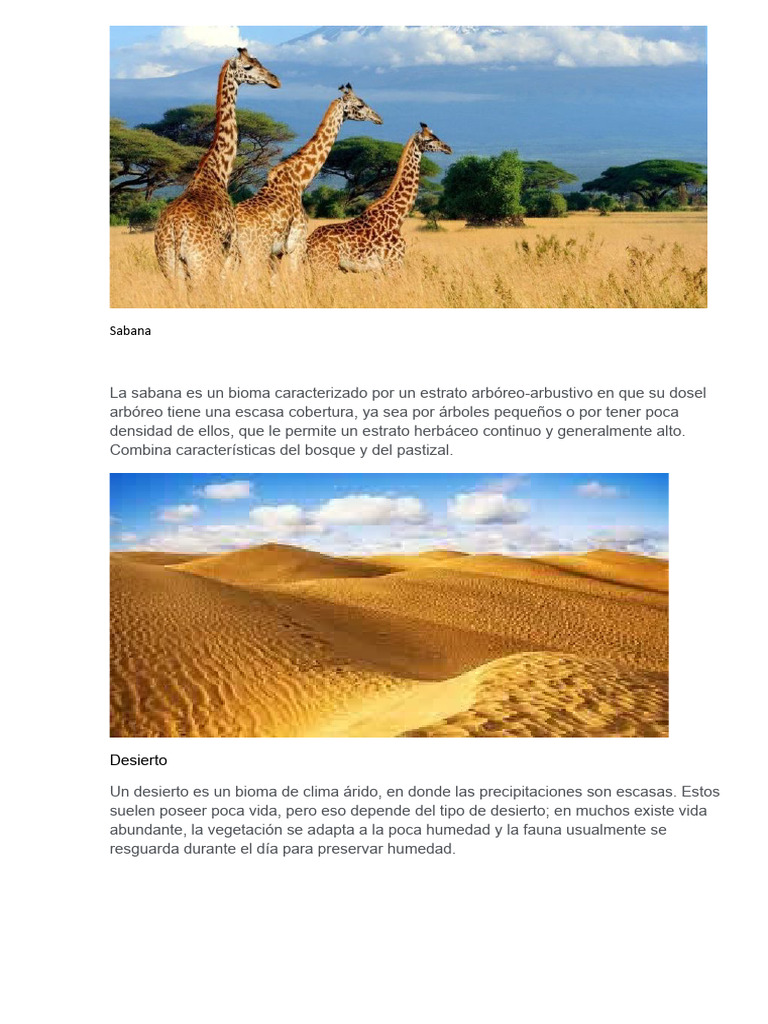 Sabana

La sabana es un bioma caracterizado por un estrato arbóreo-arbustivo en que su dosel arbóreo tiene una escasa cobertura, ya sea por árboles pequeños o por tener poca densidad de ellos, que le permite un estrato herbáceo continuo y generalmente alto. Combina características del bosque y del pastizal.

Desierto

Un desierto es un bioma de clima árido, en donde las precipitaciones son escasas. Estos suelen poseer poca vida, pero eso depende del tipo de desierto; en muchos existe vida abundante, la vegetación se adapta a la poca humedad y la fauna usualmente se resguarda durante el día para preservar humedad.